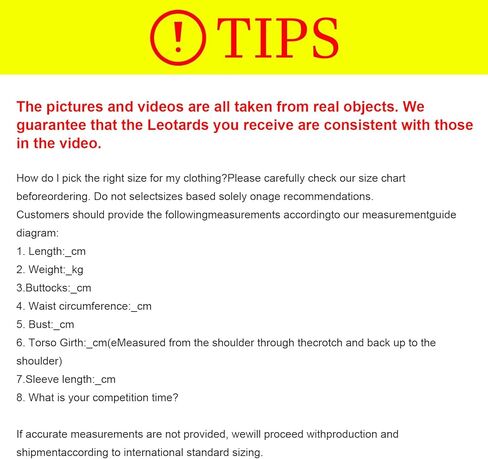 ! TIPS

The pictures and videos are all taken from real objects. We guarantee that the Leotards you receive are consistent with those in the video.

How do I pick the right size for my clothing?Please carefully check our size chart beforeordering. Do not selectsizes based solely onage recommendations.
Customers should provide the followingmeasurements accordingto our measurementguide diagram:
1. Length:_cm
2. Weight:_kg
3.Buttocks:_cm
4. Waist circumference:_cm
5. Bust:_cm
6. Torso Girth:_cm(eMeasured from the shoulder through thecrotch and back up to the shoulder)
7.Sleeve length:_cm
8. What is your competition time?

If accurate measurements are not provided, wewill proceed withproduction and shipmentaccording to international standard sizing.